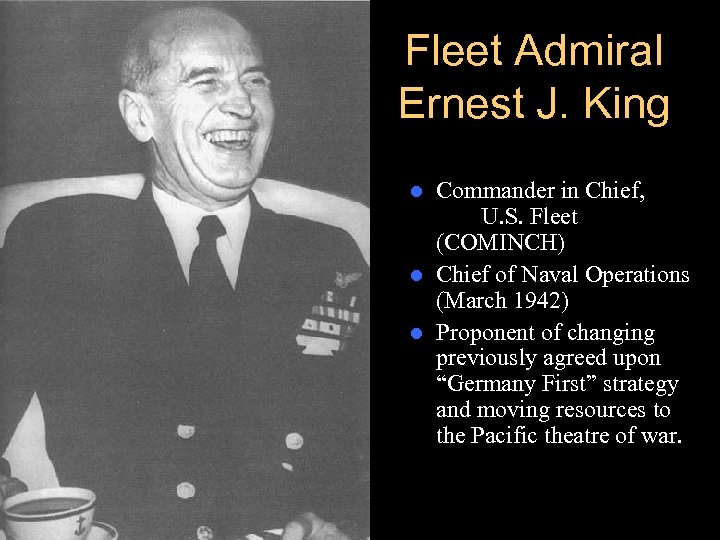 Fleet Admiral
Ernest J. King

• Commander in Chief, U.S. Fleet (COMINCH)
• Chief of Naval Operations (March 1942)
• Proponent of changing previously agreed upon "Germany First" strategy and moving resources to the Pacific theatre of war.